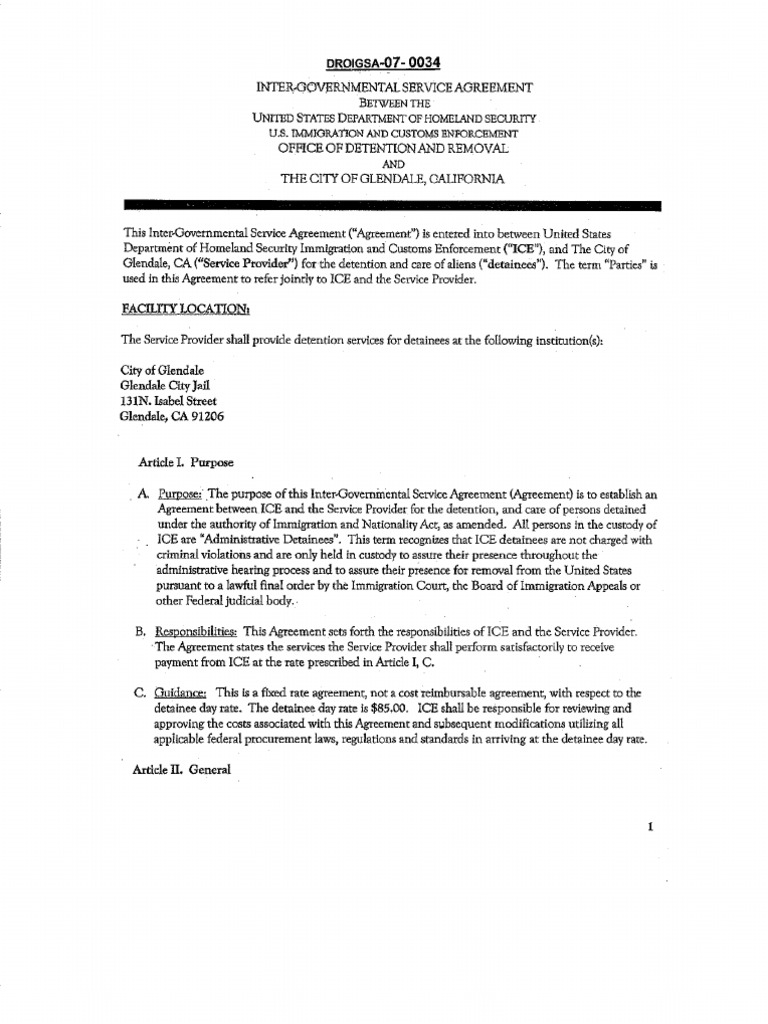 DROIGSA-07- 0034

INTER-GOVERNMENTAL SERVICE AGREEMENT
BETWEEN THE
UNITED STATES DEPARTMENT OF HOMELAND SECURITY
U.S. IMMIGRATION AND CUSTOMS ENFORCEMENT
OFFICE OF DETENTION AND REMOVAL
AND
THE CITY OF GLENDALE, CALIFORNIA

This Inter-Governmental Service Agreement ("Agreement") is entered into between United States Department of Homeland Security Immigration and Customs Enforcement ("ICE"), and The City of Glendale, CA ("Service Provider") for the detention and care of aliens ("detainees"). The term "Parties" is used in this Agreement to refer jointly to ICE and the Service Provider.

FACILITY LOCATION:

The Service Provider shall provide detention services for detainees at the following institution(s):

City of Glendale
Glendale City Jail
131N. Isabel Street
Glendale, CA 91206

Article I. Purpose

A. Purpose: The purpose of this Inter-Governmental Service Agreement (Agreement) is to establish an Agreement between ICE and the Service Provider for the detention, and care of persons detained under the authority of Immigration and Nationality Act, as amended. All persons in the custody of ICE are "Administrative Detainees". This term recognizes that ICE detainees are not charged with criminal violations and are only held in custody to assure their presence throughout the administrative hearing process and to assure their presence for removal from the United States pursuant to a lawful final order by the Immigration Court, the Board of Immigration Appeals or other Federal judicial body.

B. Responsibilities: This Agreement sets forth the responsibilities of ICE and the Service Provider. The Agreement states the services the Service Provider shall perform satisfactorily to receive payment from ICE at the rate prescribed in Article I, C.

C. Guidance: This is a fixed rate agreement, not a cost reimbursable agreement, with respect to the detainee day rate. The detainee day rate is $85.00. ICE shall be responsible for reviewing and approving the costs associated with this Agreement and subsequent modifications utilizing all applicable federal procurement laws, regulations and standards in arriving at the detainee day rate.

Article II. General

1